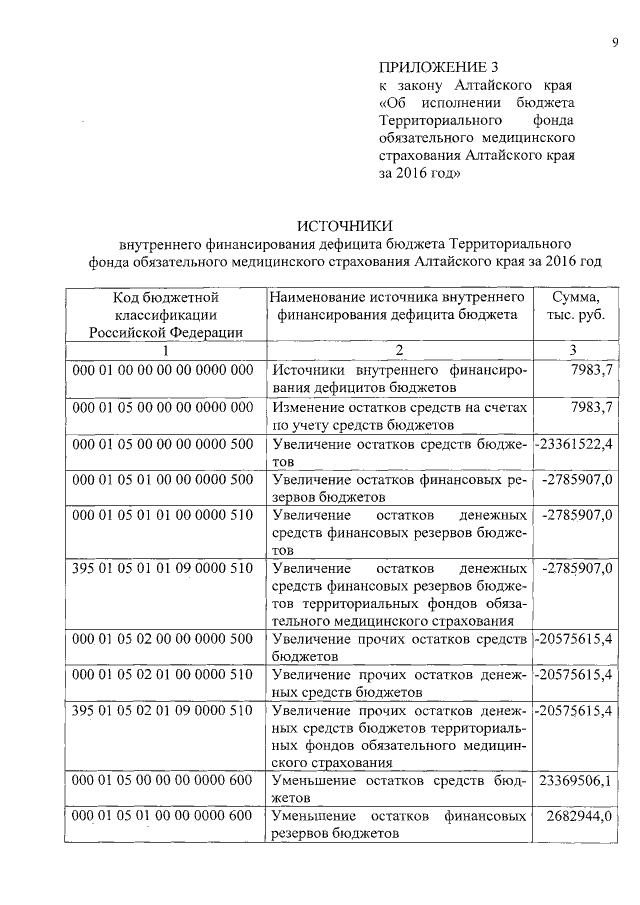 9

ПРИЛОЖЕНИЕ 3
к закону Алтайского края «Об исполнении бюджета Территориального фонда обязательного медицинского страхования Алтайского края за 2016 год»

ИСТОЧНИКИ
внутреннего финансирования дефицита бюджета Территориального фонда обязательного медицинского страхования Алтайского края за 2016 год

| Код бюджетной классификации Российской Федерации | Наименование источника внутреннего финансирования дефицита бюджета | Сумма, тыс. руб. |
|---|---|---|
| 1 | 2 | 3 |
| 000 01 00 00 00 00 0000 000 | Источники внутреннего финансирования дефицитов бюджетов | 7983,7 |
| 000 01 05 00 00 00 0000 000 | Изменение остатков средств на счетах по учету средств бюджетов | 7983,7 |
| 000 01 05 00 00 00 0000 500 | Увеличение остатков средств бюджетов | -23361522,4 |
| 000 01 05 01 00 00 0000 500 | Увеличение остатков финансовых резервов бюджетов | -2785907,0 |
| 000 01 05 01 01 00 0000 510 | Увеличение остатков денежных средств финансовых резервов бюджетов | -2785907,0 |
| 395 01 05 01 01 09 0000 510 | Увеличение остатков денежных средств финансовых резервов бюджетов территориальных фондов обязательного медицинского страхования | -2785907,0 |
| 000 01 05 02 00 00 0000 500 | Увеличение прочих остатков средств бюджетов | -20575615,4 |
| 000 01 05 02 01 00 0000 510 | Увеличение прочих остатков денежных средств бюджетов | -20575615,4 |
| 395 01 05 02 01 09 0000 510 | Увеличение прочих остатков денежных средств бюджетов территориальных фондов обязательного медицинского страхования | -20575615,4 |
| 000 01 05 00 00 00 0000 600 | Уменьшение остатков средств бюджетов | 23369506,1 |
| 000 01 05 01 00 00 0000 600 | Уменьшение остатков финансовых резервов бюджетов | 2682944,0 |